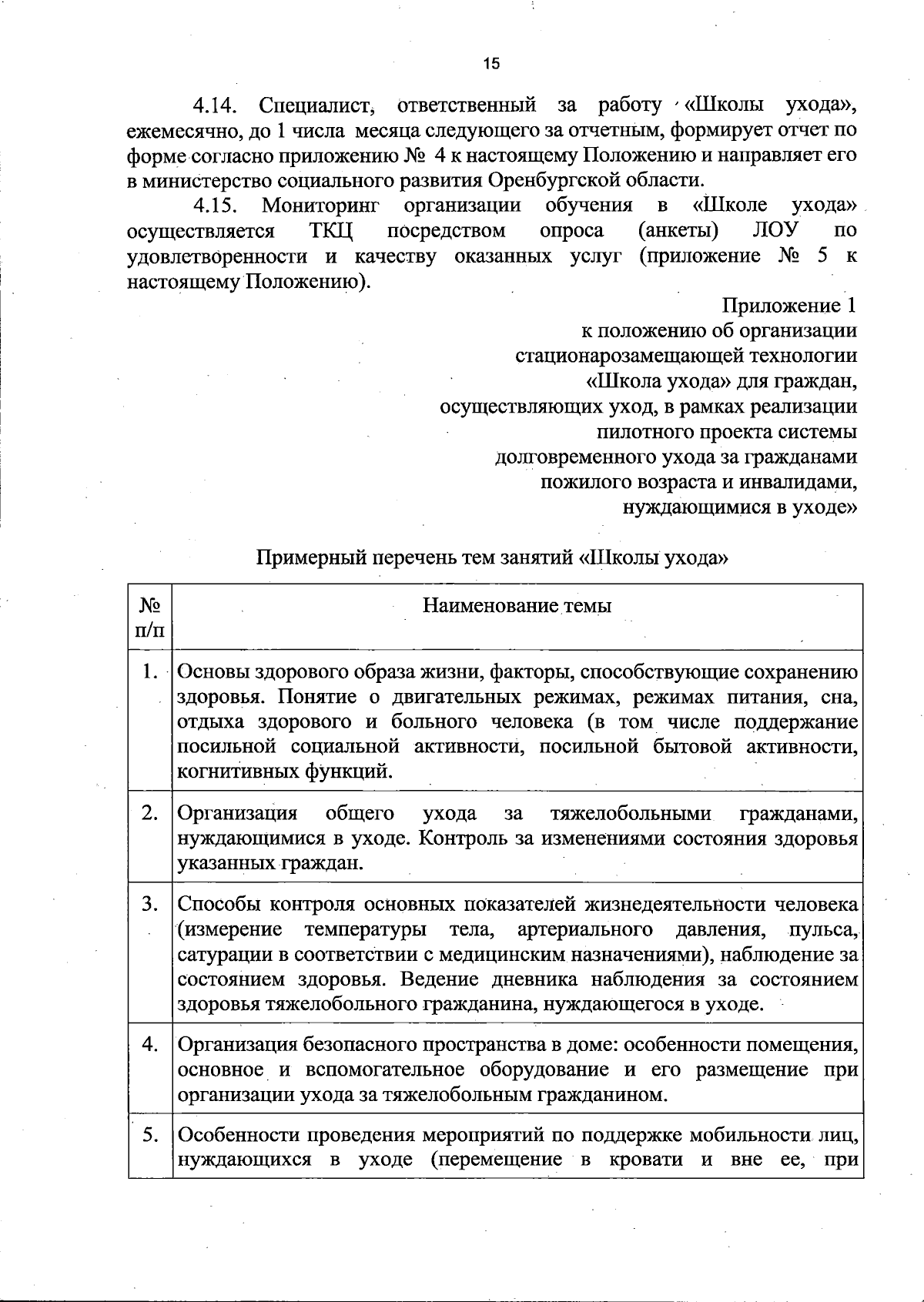 15

4.14. Специалист, ответственный за работу «Школы ухода», ежемесячно, до 1 числа месяца следующего за отчетным, формирует отчет по форме согласно приложению № 4 к настоящему Положению и направляет его в министерство социального развития Оренбургской области.

4.15. Мониторинг организации обучения в «Школе ухода» осуществляется ТКЦ посредством опроса (анкеты) ЛОУ по удовлетворенности и качеству оказанных услуг (приложение № 5 к настоящему Положению).

Приложение 1
к положению об организации стационарозамещающей технологии «Школа ухода» для граждан, осуществляющих уход, в рамках реализации пилотного проекта системы долговременного ухода за гражданами пожилого возраста и инвалидами, нуждающимися в уходе»

Примерный перечень тем занятий «Школы ухода»

| № п/п | Наименование темы |
|---|---|
| 1. | Основы здорового образа жизни, факторы, способствующие сохранению здоровья. Понятие о двигательных режимах, режимах питания, сна, отдыха здорового и больного человека (в том числе поддержание посильной социальной активности, посильной бытовой активности, когнитивных функций. |
| 2. | Организация общего ухода за тяжелобольными гражданами, нуждающимися в уходе. Контроль за изменениями состояния здоровья указанных граждан. |
| 3. | Способы контроля основных показателей жизнедеятельности человека (измерение температуры тела, артериального давления, пульса, сатурации в соответствии с медицинским назначениями), наблюдение за состоянием здоровья. Ведение дневника наблюдения за состоянием здоровья тяжелобольного гражданина, нуждающегося в уходе. |
| 4. | Организация безопасного пространства в доме: особенности помещения, основное и вспомогательное оборудование и его размещение при организации ухода за тяжелобольным гражданином. |
| 5. | Особенности проведения мероприятий по поддержке мобильности лиц, нуждающихся в уходе (перемещение в кровати и вне ее, при |